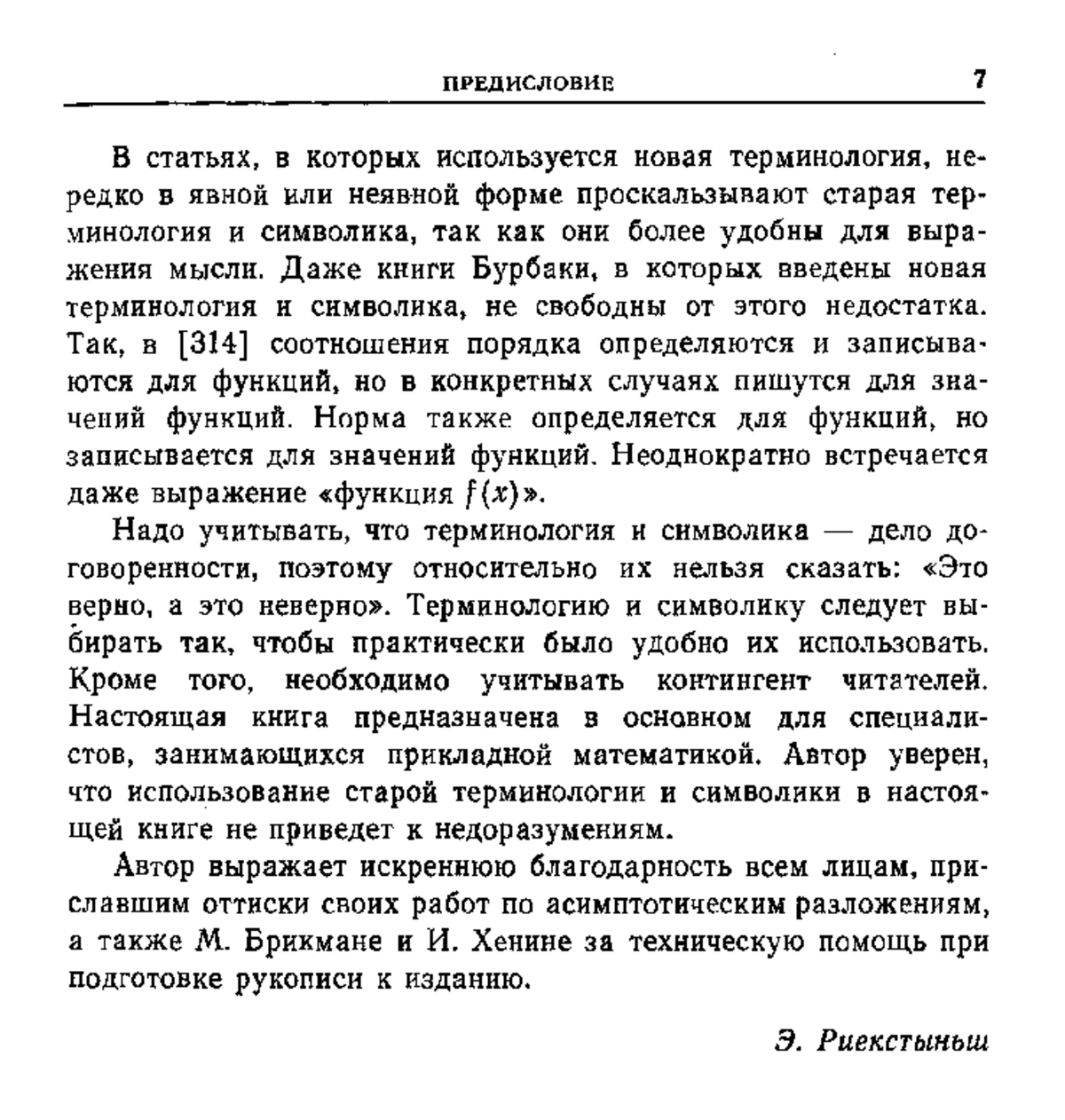 ПРЕДИСЛОВИЕ 7

В статьях, в которых используется новая терминология, нередко в явной или неявной форме проскальзывают старая терминология и символика, так как они более удобны для выражения мысли. Даже книги Бурбаки, в которых введены новая терминология и символика, не свободны от этого недостатка. Так, в [314] соотношения порядка определяются и записываются для функций, но в конкретных случаях пишутся для значений функций. Норма также определяется для функций, но записывается для значений функций. Неоднократно встречается даже выражение «функция $f(x)$».

Надо учитывать, что терминология и символика — дело договоренности, поэтому относительно их нельзя сказать: «Это верно, а это неверно». Терминологию и символику следует выбирать так, чтобы практически было удобно их использовать. Кроме того, необходимо учитывать контингент читателей. Настоящая книга предназначена в основном для специалистов, занимающихся прикладной математикой. Автор уверен, что использование старой терминологии и символики в настоящей книге не приведет к недоразумениям.

Автор выражает искреннюю благодарность всем лицам, приславшим оттиски своих работ по асимптотическим разложениям, а также М. Брикмане и И. Хенине за техническую помощь при подготовке рукописи к изданию.

Э. Риекстыньш